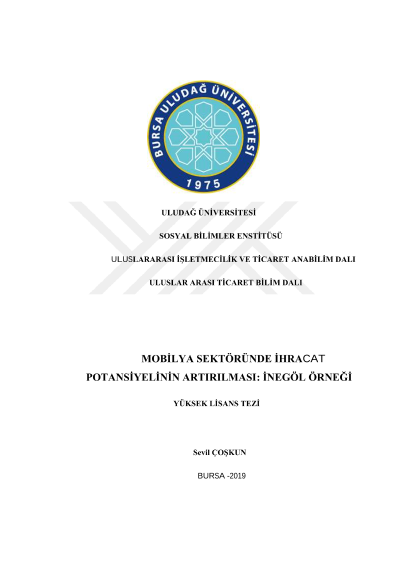 BURSA ULUDAĞ ÜNİVERSİTESİ
1975

ULUDAĞ ÜNİVERSİTESİ

SOSYAL BİLİMLER ENSTİTÜSÜ

ULUSLARARASI İŞLETMECİLİK VE TİCARET ANABİLİM DALI

ULUSLAR ARASI TİCARET BİLİM DALI

MOBİLYA SEKTÖRÜNDE İHRACAT POTANSİYELİNİN ARTIRILMASI: İNEGÖL ÖRNEĞİ

YÜKSEK LİSANS TEZİ

Sevil ÇOŞKUN

BURSA -2019